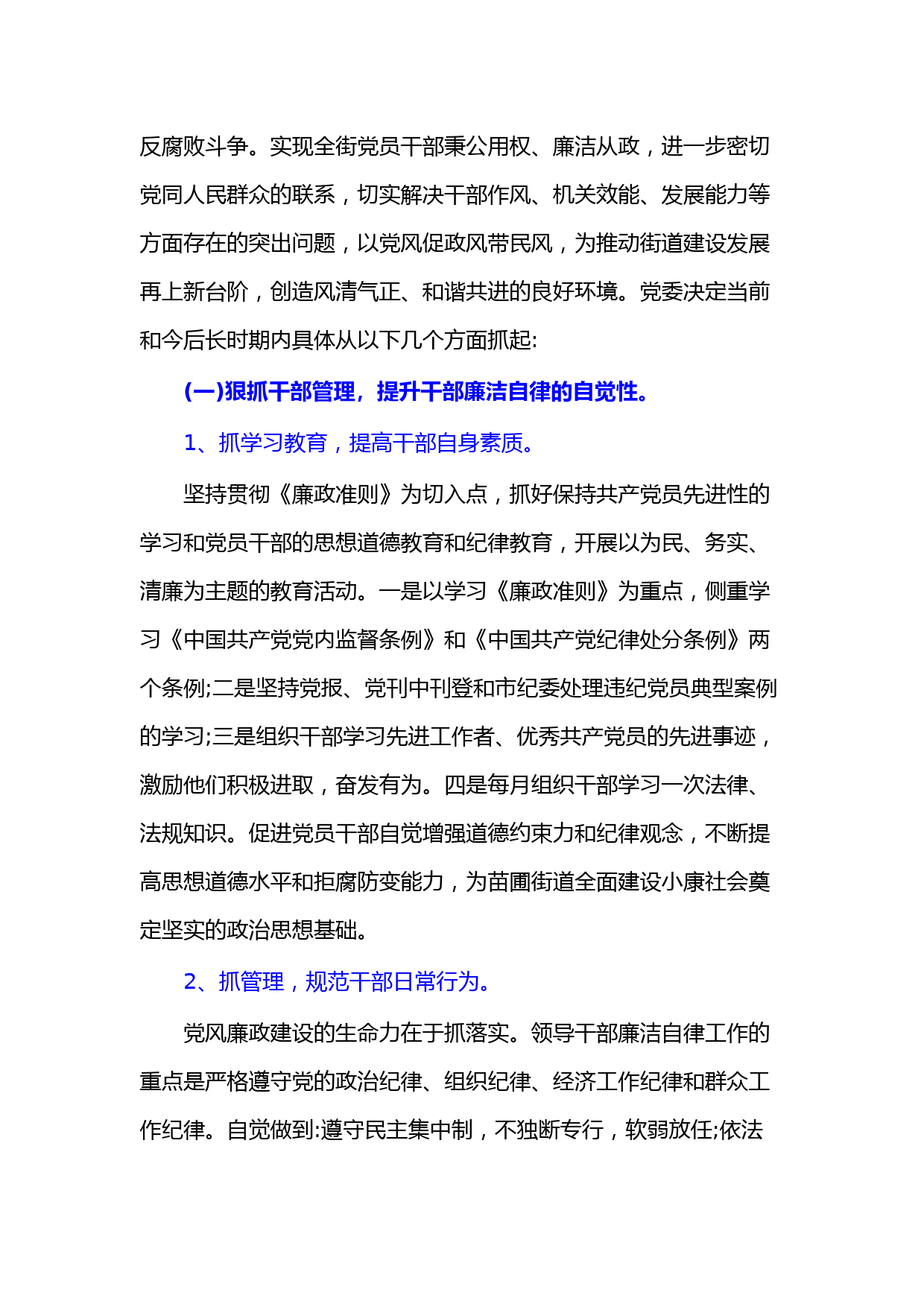 反腐败斗争。实现全街党员干部秉公用权、廉洁从政，进一步密切党同人民群众的联系，切实解决干部作风、机关效能、发展能力等方面存在的突出问题，以党风促政风带民风，为推动街道建设发展再上新台阶，创造风清气正、和谐共进的良好环境。党委决定当前和今后长时期内具体从以下几个方面抓起:

(一)狠抓干部管理，提升干部廉洁自律的自觉性。

1、抓学习教育，提高干部自身素质。

坚持贯彻《廉政准则》为切入点，抓好保持共产党员先进性的学习和党员干部的思想道德教育和纪律教育，开展以为民、务实、清廉为主题的教育活动。一是以学习《廉政准则》为重点，侧重学习《中国共产党党内监督条例》和《中国共产党纪律处分条例》两个条例;二是坚持党报、党刊中刊登和市纪委处理违纪党员典型案例的学习;三是组织干部学习先进工作者、优秀共产党员的先进事迹，激励他们积极进取，奋发有为。四是每月组织干部学习一次法律、法规知识。促进党员干部自觉增强道德约束力和纪律观念，不断提高思想道德水平和拒腐防变能力，为苗圃街道全面建设小康社会奠定坚实的政治思想基础。

2、抓管理，规范干部日常行为。

党风廉政建设的生命力在于抓落实。领导干部廉洁自律工作的重点是严格遵守党的政治纪律、组织纪律、经济工作纪律和群众工作纪律。自觉做到:遵守民主集中制，不独断专行，软弱放任;依法